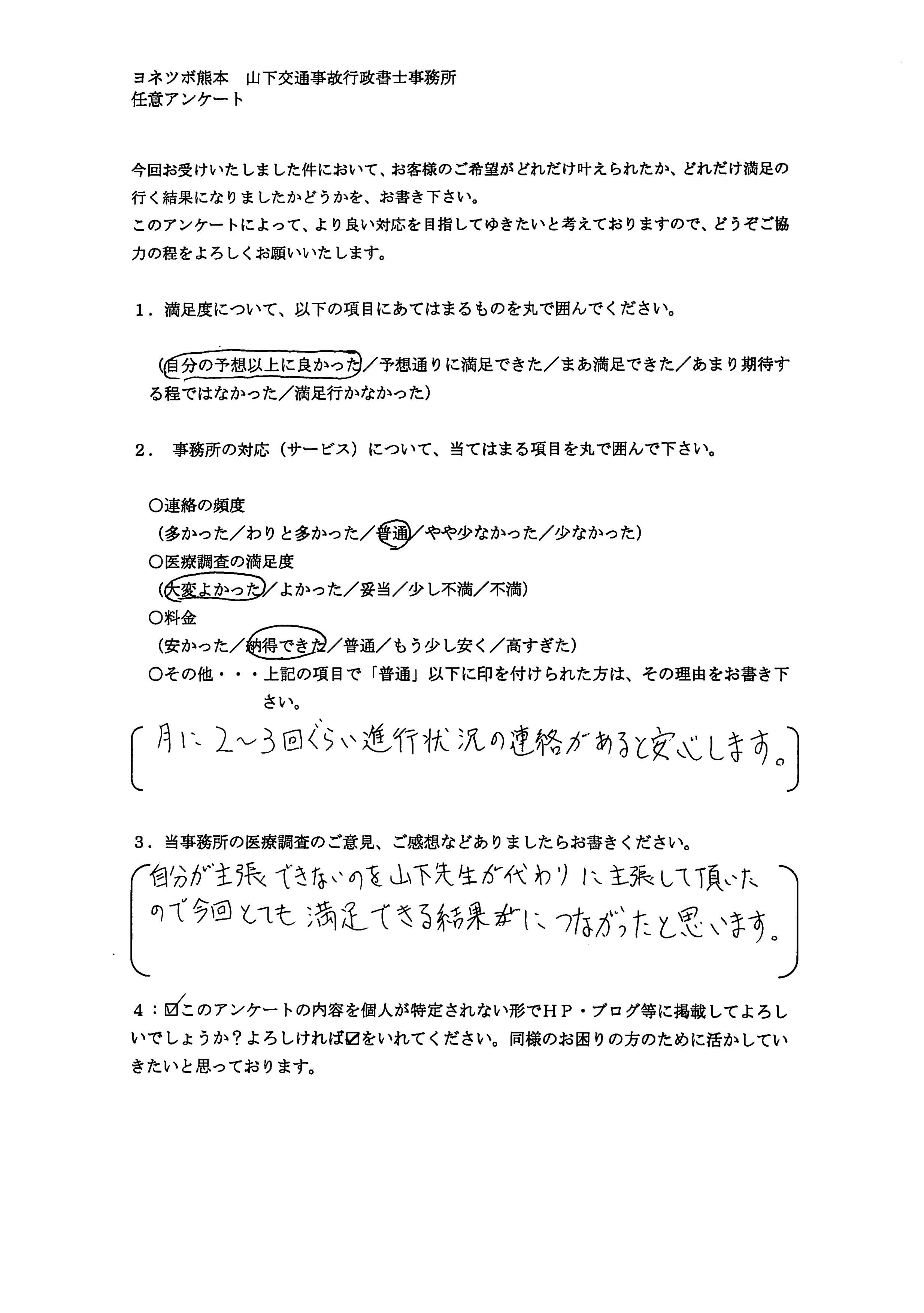 ヨネツボ熊本　山下交通事故行政書士事務所
任意アンケート

今回お受けいたしました件において、お客様のご希望がどれだけ叶えられたか、どれだけ満足の行く結果になりましたかどうかを、お書き下さい。
このアンケートによって、より良い対応を目指してゆきたいと考えておりますので、どうぞご協力の程をよろしくお願いいたします。

1．満足度について、以下の項目にあてはまるものを丸で囲んでください。

（自分の予想以上に良かった／予想通りに満足できた／まあ満足できた／あまり期待する程ではなかった／満足行かなかった）

2． 事務所の対応（サービス）について、当てはまる項目を丸で囲んで下さい。

○連絡の頻度
（多かった／わりと多かった／普通／やや少なかった／少なかった）
○医療調査の満足度
（大変よかった／よかった／妥当／少し不満／不満）
○料金
（安かった／納得できた／普通／もう少し安く／高すぎた）
○その他・・・上記の項目で「普通」以下に印を付けられた方は、その理由をお書き下さい。

月に2～3回ぐらい進行状況の連絡があると安心します。

3．当事務所の医療調査のご意見、ご感想などありましたらお書きください。

自分が主張できないのを山下先生が代わりに主張して頂いたので今回とても満足できる結果がにつながったと思います。

4：☑このアンケートの内容を個人が特定されない形でHP・ブログ等に掲載してよろしいでしょうか？よろしければ☑をいれてください。同様のお困りの方のために活かしていきたいと思っております。